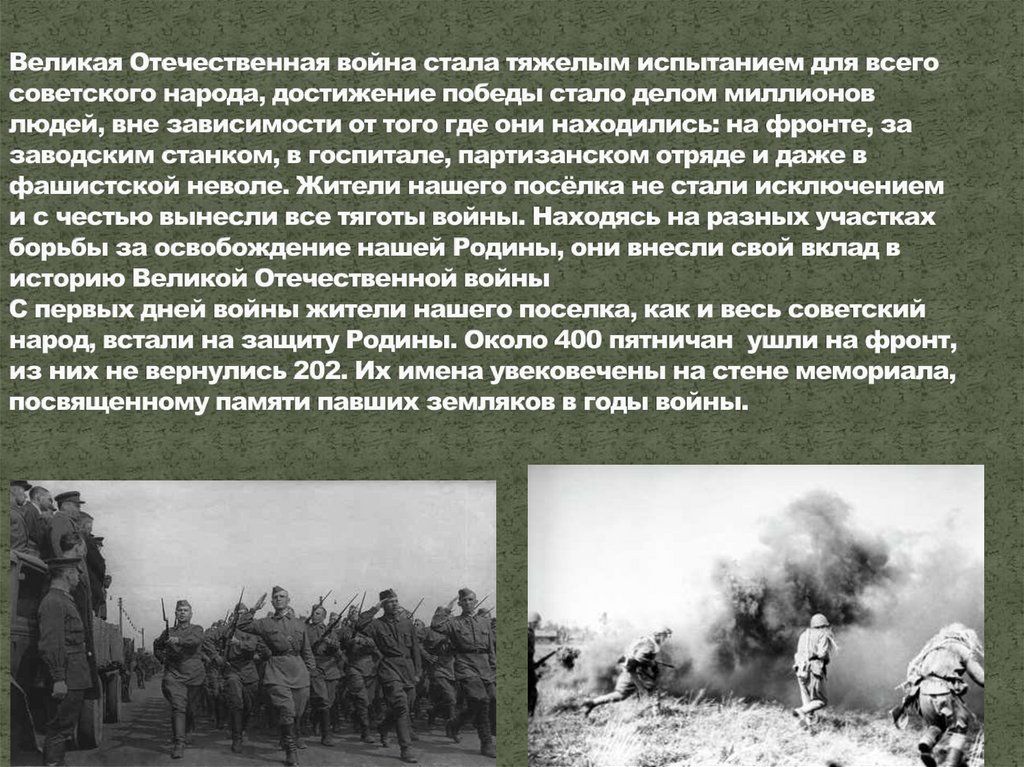 Великая Отечественная война стала тяжелым испытанием для всего советского народа, достижение победы стало делом миллионов людей, вне зависимости от того где они находились: на фронте, за заводским станком, в госпитале, партизанском отряде и даже в фашистской неволе. Жители нашего посёлка не стали исключением и с честью вынесли все тяготы войны. Находясь на разных участках борьбы за освобождение нашей Родины, они внесли свой вклад в историю Великой Отечественной войны

С первых дней войны жители нашего поселка, как и весь советский народ, встали на защиту Родины. Около 400 пятничан ушли на фронт, из них не вернулись 202. Их имена увековечены на стене мемориала, посвященному памяти павших земляков в годы войны.